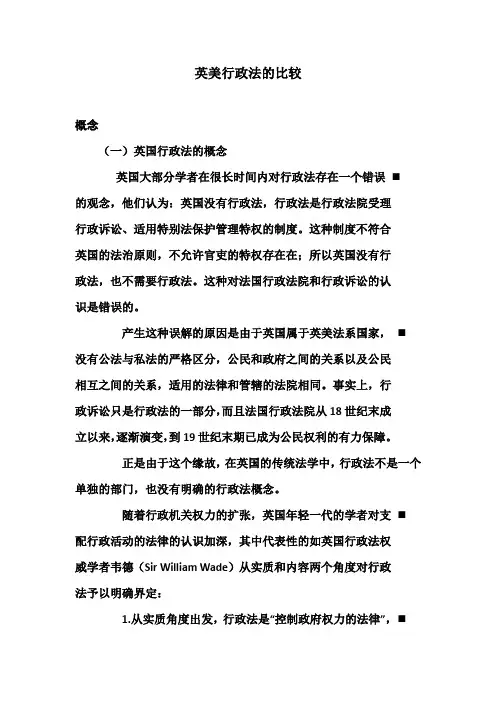 英美行政法的比较

概念

（一）英国行政法的概念

英国大部分学者在很长时间内对行政法存在一个错误 ■ 的观念，他们认为：英国没有行政法，行政法是行政法院受理行政诉讼、适用特别法保护管理特权的制度。这种制度不符合英国的法治原则，不允许官吏的特权存在在；所以英国没有行政法，也不需要行政法。这种对法国行政法院和行政诉讼的认识是错误的。

产生这种误解的原因是由于英国属于英美法系国家， ■ 没有公法与私法的严格区分，公民和政府之间的关系以及公民相互之间的关系，适用的法律和管辖的法院相同。事实上，行政诉讼只是行政法的一部分，而且法国行政法院从 18 世纪末成立以来，逐渐演变，到 19 世纪末期已成为公民权利的有力保障。

正是由于这个缘故，在英国的传统法学中，行政法不是一个单独的部门，也没有明确的行政法概念。

随着行政机关权力的扩张，英国年轻一代的学者对支 ■ 配行政活动的法律的认识加深，其中代表性的如英国行政法权威学者韦德（Sir William Wade）从实质和内容两个角度对行政法予以明确界定：

1.从实质角度出发，行政法是“控制政府权力的法律”， ■